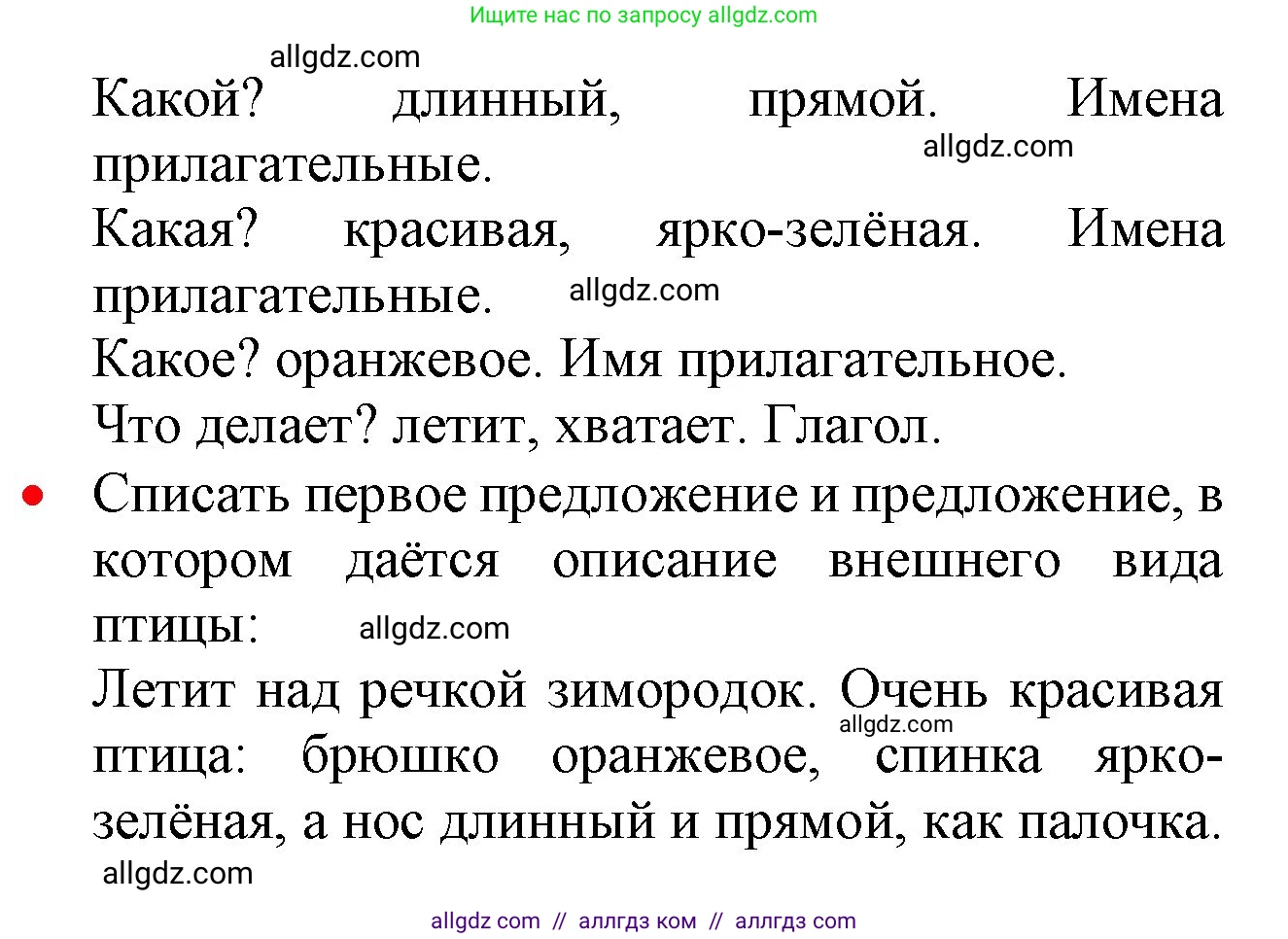 Ищите нас по запросу allgdz.com

allgdz.com

Какой? длинный, прямой. Имена прилагательные.

allgdz.com

Какая? красивая, ярко-зелёная. Имена прилагательные.

allgdz.com

Какое? оранжевое. Имя прилагательное.

Что делает? летит, хватает. Глагол.

• Списать первое предложение и предложение, в котором даётся описание внешнего вида птицы:

allgdz.com

Летит над речкой зимородок. Очень красивая птица: брюшко оранжевое, спинка ярко-зелёная, а нос длинный и прямой, как палочка.

allgdz.com

allgdz.com

allgdz com // аллгдз ком // аллгдз com